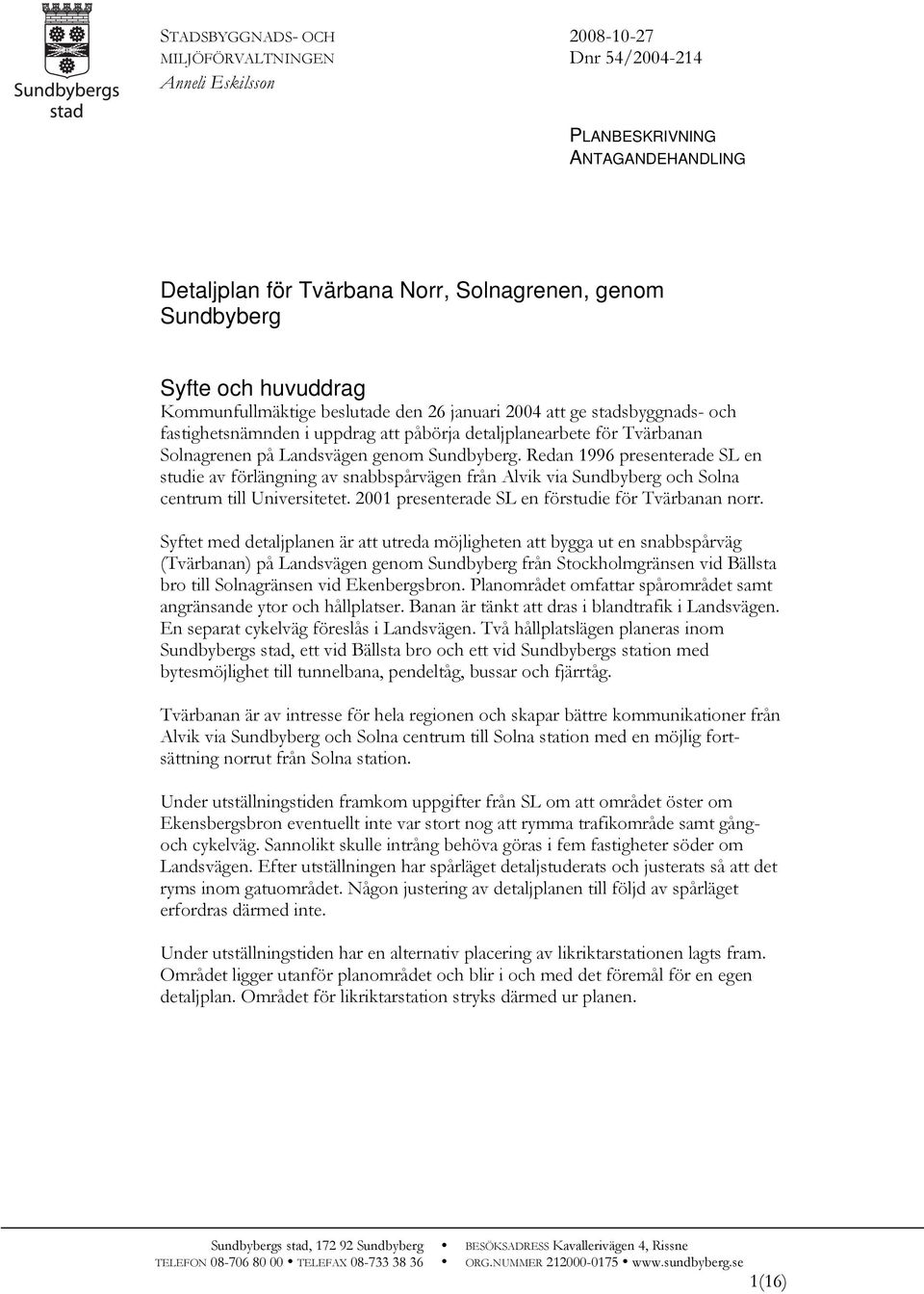 Sundbybergs stad

STADSBYGGNADS- OCH MILJÖFÖRVALTNINGEN
Anneli Eskilsson

2008-10-27
Dnr 54/2004-214

PLANBESKRIVNING
ANTAGANDEHANDLING

Detaljplan för Tvärbana Norr, Solnagrenen, genom Sundbyberg

Syfte och huvuddrag
Kommunfullmäktige beslutade den 26 januari 2004 att ge stadsbyggnads- och fastighetsnämnden i uppdrag att påbörja detaljplanearbete för Tvärbanan Solnagrenen på Landsvägen genom Sundbyberg. Redan 1996 presenterade SL en studie av förlängning av snabbspårvägen från Alvik via Sundbyberg och Solna centrum till Universitetet. 2001 presenterade SL en förstudie för Tvärbanan norr.

Syftet med detaljplanen är att utreda möjligheten att bygga ut en snabbspårväg (Tvärbanan) på Landsvägen genom Sundbyberg från Stockholmgränsen vid Bällsta bro till Solnagränsen vid Ekenbergsbron. Planområdet omfattar spårområdet samt angränsande ytor och hållplatser. Banan är tänkt att dras i blandtrafik i Landsvägen. En separat cykelväg föreslås i Landsvägen. Två hållplatslägen planeras inom Sundbybergs stad, ett vid Bällsta bro och ett vid Sundbybergs station med bytesmöjlighet till tunnelbana, pendeltåg, bussar och fjärrtåg.

Tvärbanan är av intresse för hela regionen och skapar bättre kommunikationer från Alvik via Sundbyberg och Solna centrum till Solna station med en möjlig fortsättning norrut från Solna station.

Under utställningstiden framkom uppgifter från SL om att området öster om Ekensbergsbron eventuellt inte var stort nog att rymma trafikområde samt gång- och cykelväg. Sannolikt skulle intrång behöva göras i fem fastigheter söder om Landsvägen. Efter utställningen har spårläget detaljstuderats och justerats så att det ryms inom gatuområdet. Någon justering av detaljplanen till följd av spårläget erfordras därmed inte.

Under utställningstiden har en alternativ placering av likriktarstationen lagts fram. Området ligger utanför planområdet och blir i och med det föremål för en egen detaljplan. Området för likriktarstation stryks därmed ur planen.

Sundbybergs stad, 172 92 Sundbyberg • BESÖKSADRESS Kavallerivägen 4, Rissne
TELEFON 08-706 80 00 • TELEFAX 08-733 38 36 • ORG.NUMMER 212000-0175 • www.sundbyberg.se

1(16)